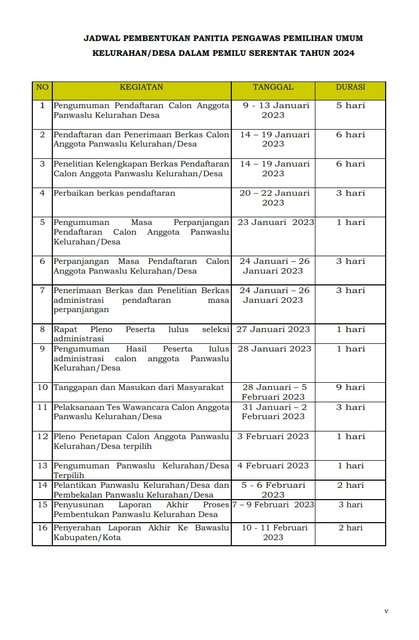 JADWAL PEMBENTUKAN PANITIA PENGAWAS PEMILIHAN UMUM KELURAHAN/DESA DALAM PEMILU SERENTAK TAHUN 2024

| NO | KEGIATAN | TANGGAL | DURASI |
|---|---|---|---|
| 1 | Pengumuman Pendaftaran Calon Anggota Panwaslu Kelurahan Desa | 9 - 13 Januari 2023 | 5 hari |
| 2 | Pendaftaran dan Penerimaan Berkas Calon Anggota Panwaslu Kelurahan/Desa | 14 – 19 Januari 2023 | 6 hari |
| 3 | Penelitian Kelengkapan Berkas Pendaftaran Calon Anggota Panwaslu Kelurahan/Desa | 14 – 19 Januari 2023 | 6 hari |
| 4 | Perbaikan berkas pendaftaran | 20 – 22 Januari 2023 | 3 hari |
| 5 | Pengumuman Masa Perpanjangan Pendaftaran Calon Anggota Panwaslu Kelurahan/Desa | 23 Januari 2023 | 1 hari |
| 6 | Perpanjangan Masa Pendaftaran Calon Anggota Panwaslu Kelurahan/Desa | 24 Januari – 26 Januari 2023 | 3 hari |
| 7 | Penerimaan Berkas dan Penelitian Berkas administrasi pendaftaran masa perpanjangan | 24 Januari – 26 Januari 2023 | 3 hari |
| 8 | Rapat Pleno Peserta lulus seleksi administrasi | 27 Januari 2023 | 1 hari |
| 9 | Pengumuman Hasil Peserta lulus administrasi calon anggota Panwaslu Kelurahan/Desa | 28 Januari 2023 | 1 hari |
| 10 | Tanggapan dan Masukan dari Masyarakat | 28 Januari – 5 Februari 2023 | 9 hari |
| 11 | Pelaksanaan Tes Wawancara Calon Anggota Panwaslu Kelurahan/Desa | 31 Januari – 2 Februari 2023 | 3 hari |
| 12 | Pleno Penetapan Calon Anggota Panwaslu Kelurahan/Desa terpilih | 3 Februari 2023 | 1 hari |
| 13 | Pengumuman Panwaslu Kelurahan/Desa Terpilih | 4 Februari 2023 | 1 hari |
| 14 | Pelantikan Panwaslu Kelurahan/Desa dan Pembekalan Panwaslu Kelurahan/Desa | 5 - 6 Februari 2023 | 2 hari |
| 15 | Penyusunan Laporan Akhir Proses Pembentukan Panwaslu Kelurahan Desa | 7 – 9 Februari 2023 | 3 hari |
| 16 | Penyerahan Laporan Akhir Ke Bawaslu Kabupaten/Kota | 10 - 11 Februari 2023 | 2 hari |

v